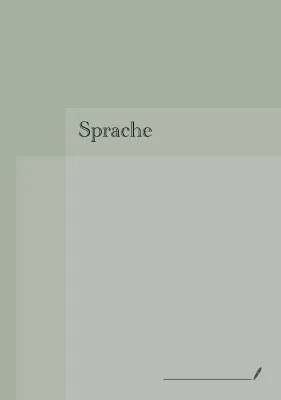 Sprache